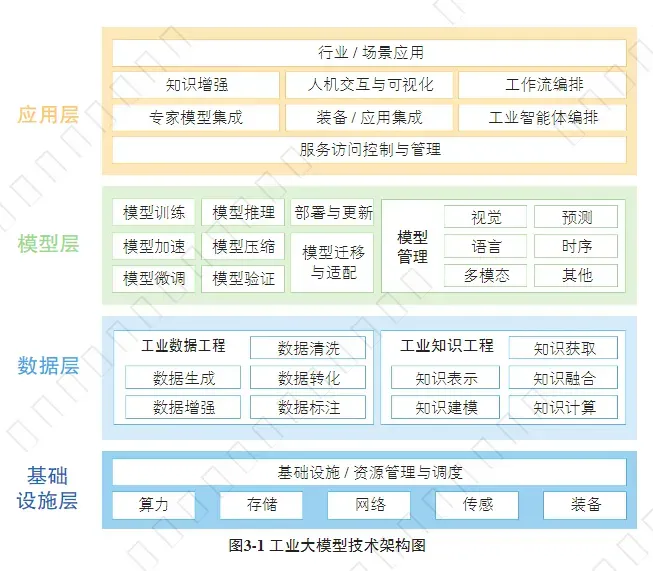 应用层

行业 / 场景应用

知识增强
人机交互与可视化
工作流编排

专家模型集成
装备 / 应用集成
工业智能体编排

服务访问控制与管理

模型层

模型训练
模型推理
部署与更新

模型加速
模型压缩
模型迁移与适配

模型微调
模型验证

模型管理
视觉
预测
语言
时序
多模态
其他

数据层

工业数据工程
数据清洗
数据生成
数据转化
数据增强
数据标注

工业知识工程
知识获取
知识表示
知识融合
知识建模
知识计算

基础设施层

基础设施 / 资源管理与调度

算力
存储
网络
传感
装备

图3-1 工业大模型技术架构图